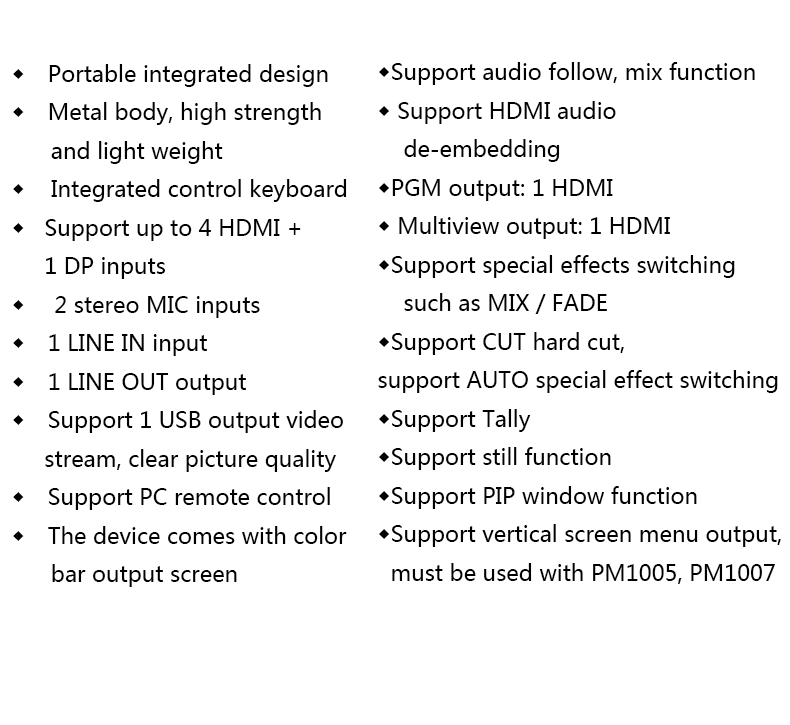 ◆ Portable integrated design
◆ Metal body, high strength and light weight
◆ Integrated control keyboard
◆ Support up to 4 HDMI + 1 DP inputs
◆ 2 stereo MIC inputs
◆ 1 LINE IN input
◆ 1 LINE OUT output
◆ Support 1 USB output video stream, clear picture quality
◆ Support PC remote control
◆ The device comes with color bar output screen

◆Support audio follow, mix function
◆ Support HDMI audio de-embedding
◆PGM output: 1 HDMI
◆ Multiview output: 1 HDMI
◆Support special effects switching such as MIX / FADE
◆Support CUT hard cut, support AUTO special effect switching
◆Support Tally
◆Support still function
◆Support PIP window function
◆Support vertical screen menu output, must be used with PM1005, PM1007